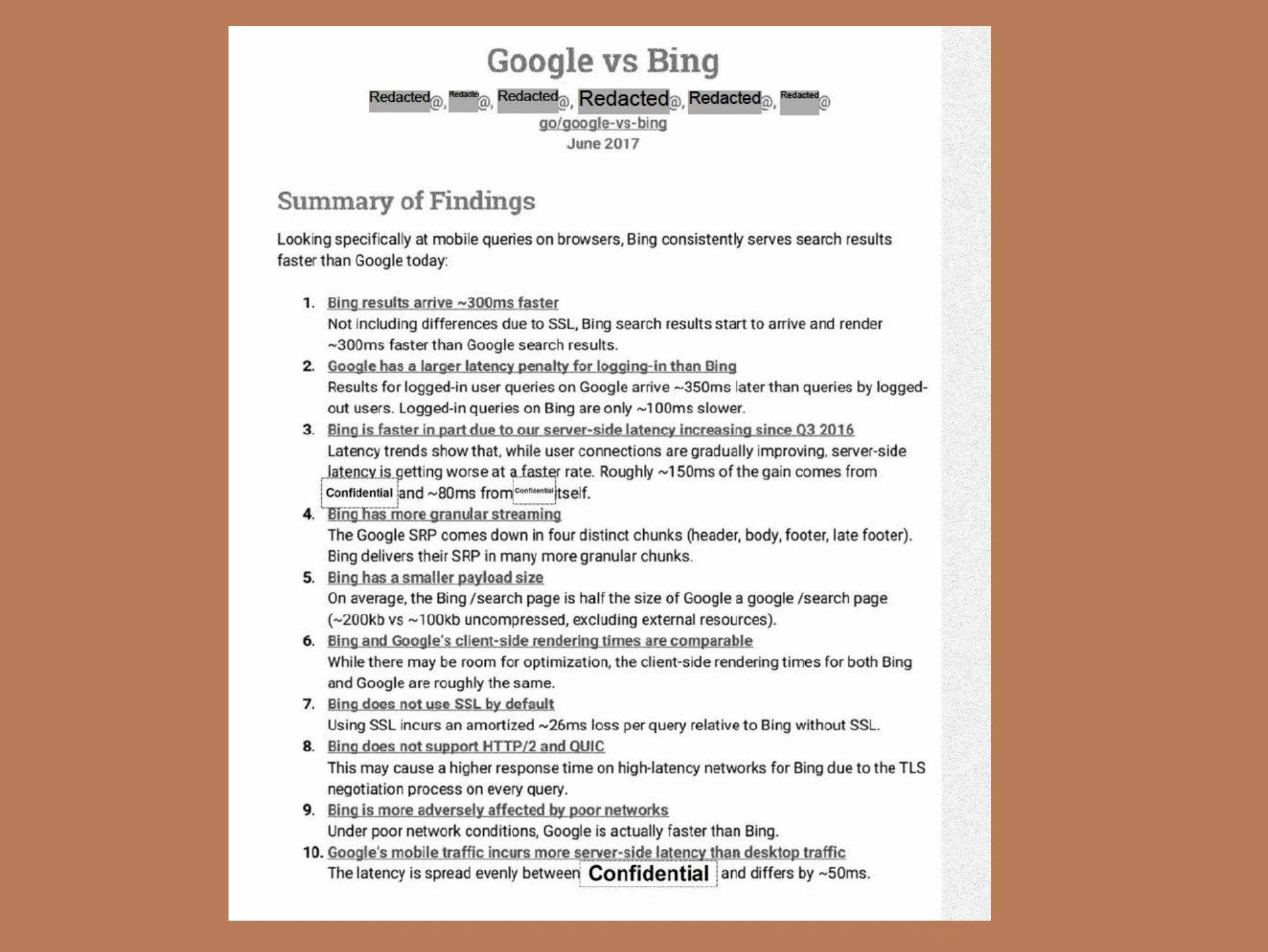 Google vs Bing

Redacted@, Redacte@, Redacted@, Redacted@, Redacted@, Redacted@
go/google-vs-bing
June 2017

Summary of Findings

Looking specifically at mobile queries on browsers, Bing consistently serves search results faster than Google today:

1. Bing results arrive ~300ms faster
Not including differences due to SSL, Bing search results start to arrive and render ~300ms faster than Google search results.
2. Google has a larger latency penalty for logging-in than Bing
Results for logged-in user queries on Google arrive ~350ms later than queries by logged-out users. Logged-in queries on Bing are only ~100ms slower.
3. Bing is faster in part due to our server-side latency increasing since Q3 2016
Latency trends show that, while user connections are gradually improving, server-side latency is getting worse at a faster rate. Roughly ~150ms of the gain comes from Confidential and ~80ms from Confidential itself.
4. Bing has more granular streaming
The Google SRP comes down in four distinct chunks (header, body, footer, late footer). Bing delivers their SRP in many more granular chunks.
5. Bing has a smaller payload size
On average, the Bing /search page is half the size of Google a google /search page (~200kb vs ~100kb uncompressed, excluding external resources).
6. Bing and Google's client-side rendering times are comparable
While there may be room for optimization, the client-side rendering times for both Bing and Google are roughly the same.
7. Bing does not use SSL by default
Using SSL incurs an amortized ~26ms loss per query relative to Bing without SSL.
8. Bing does not support HTTP/2 and QUIC
This may cause a higher response time on high-latency networks for Bing due to the TLS negotiation process on every query.
9. Bing is more adversely affected by poor networks
Under poor network conditions, Google is actually faster than Bing.
10. Google's mobile traffic incurs more server-side latency than desktop traffic
The latency is spread evenly between Confidential and differs by ~50ms.